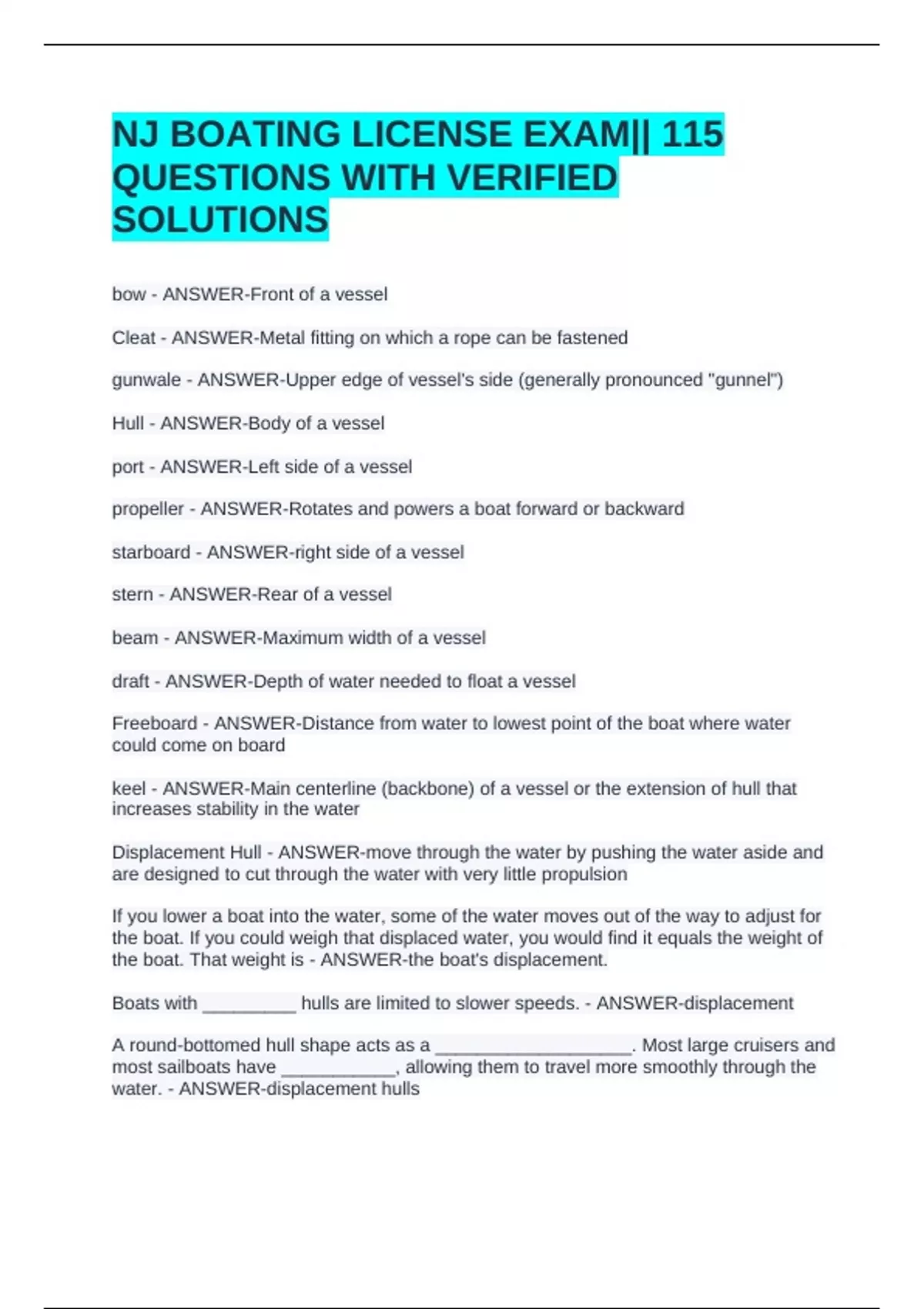 NJ BOATING LICENSE EXAM|| 115 QUESTIONS WITH VERIFIED SOLUTIONS

bow - ANSWER-Front of a vessel

Cleat - ANSWER-Metal fitting on which a rope can be fastened

gunwale - ANSWER-Upper edge of vessel's side (generally pronounced "gunnel")

Hull - ANSWER-Body of a vessel

port - ANSWER-Left side of a vessel

propeller - ANSWER-Rotates and powers a boat forward or backward

starboard - ANSWER-right side of a vessel

stern - ANSWER-Rear of a vessel

beam - ANSWER-Maximum width of a vessel

draft - ANSWER-Depth of water needed to float a vessel

Freeboard - ANSWER-Distance from water to lowest point of the boat where water could come on board

keel - ANSWER-Main centerline (backbone) of a vessel or the extension of hull that increases stability in the water

Displacement Hull - ANSWER-move through the water by pushing the water aside and are designed to cut through the water with very little propulsion

If you lower a boat into the water, some of the water moves out of the way to adjust for the boat. If you could weigh that displaced water, you would find it equals the weight of the boat. That weight is - ANSWER-the boat's displacement.

Boats with _________ hulls are limited to slower speeds. - ANSWER-displacement

A round-bottomed hull shape acts as a ___________________. Most large cruisers and most sailboats have ___________, allowing them to travel more smoothly through the water. - ANSWER-displacement hulls